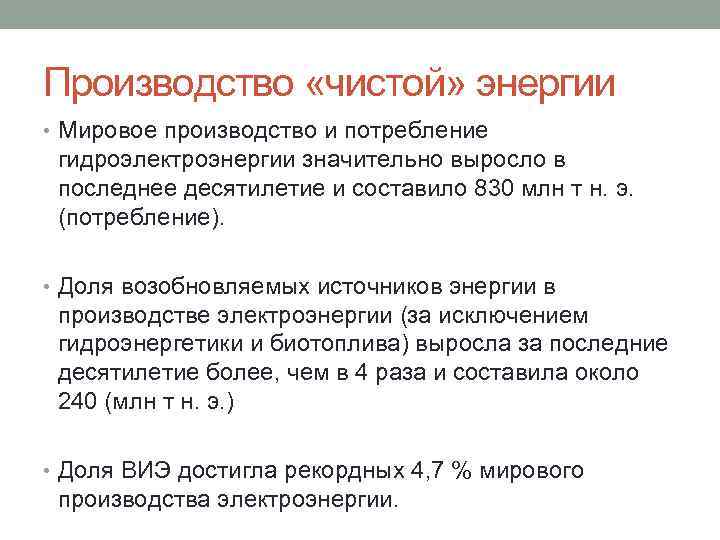 Производство «чистой» энергии

• Мировое производство и потребление гидроэлектроэнергии значительно выросло в последнее десятилетие и составило 830 млн т н. э. (потребление).

• Доля возобновляемых источников энергии в производстве электроэнергии (за исключением гидроэнергетики и биотоплива) выросла за последние десятилетие более, чем в 4 раза и составила около 240 (млн т н. э.)

• Доля ВИЭ достигла рекордных 4,7 % мирового производства электроэнергии.